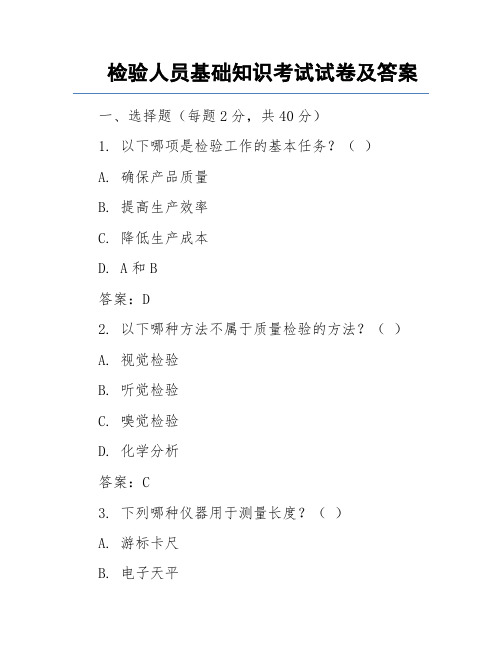 检验人员基础知识考试试卷及答案

一、选择题（每题 2 分，共 40 分）

1. 以下哪项是检验工作的基本任务？（ ）

A. 确保产品质量

B. 提高生产效率

C. 降低生产成本

D. A 和 B

答案：D

2. 以下哪种方法不属于质量检验的方法？（ ）

A. 视觉检验

B. 听觉检验

C. 嗅觉检验

D. 化学分析

答案：C

3. 下列哪种仪器用于测量长度？（ ）

A. 游标卡尺

B. 电子天平